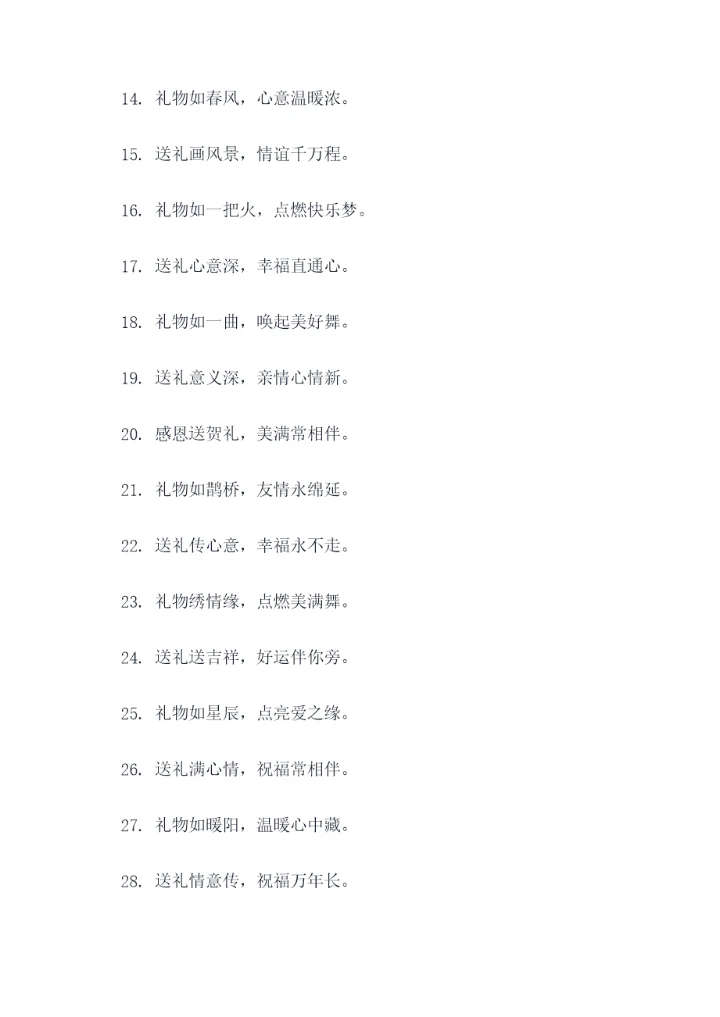 14. 礼物如春风，心意温暖浓。

15. 送礼画风景，情谊千万程。

16. 礼物如一把火，点燃快乐梦。

17. 送礼心意深，幸福直通心。

18. 礼物如一曲，唤起美好舞。

19. 送礼意义深，亲情心情新。

20. 感恩送贺礼，美满常相伴。

21. 礼物如鹊桥，友情永绵延。

22. 送礼传心意，幸福永不走。

23. 礼物绣情缘，点燃美满舞。

24. 送礼送吉祥，好运伴你旁。

25. 礼物如星辰，点亮爱之缘。

26. 送礼满心情，祝福常相伴。

27. 礼物如暖阳，温暖心中藏。

28. 送礼情意传，祝福万年长。